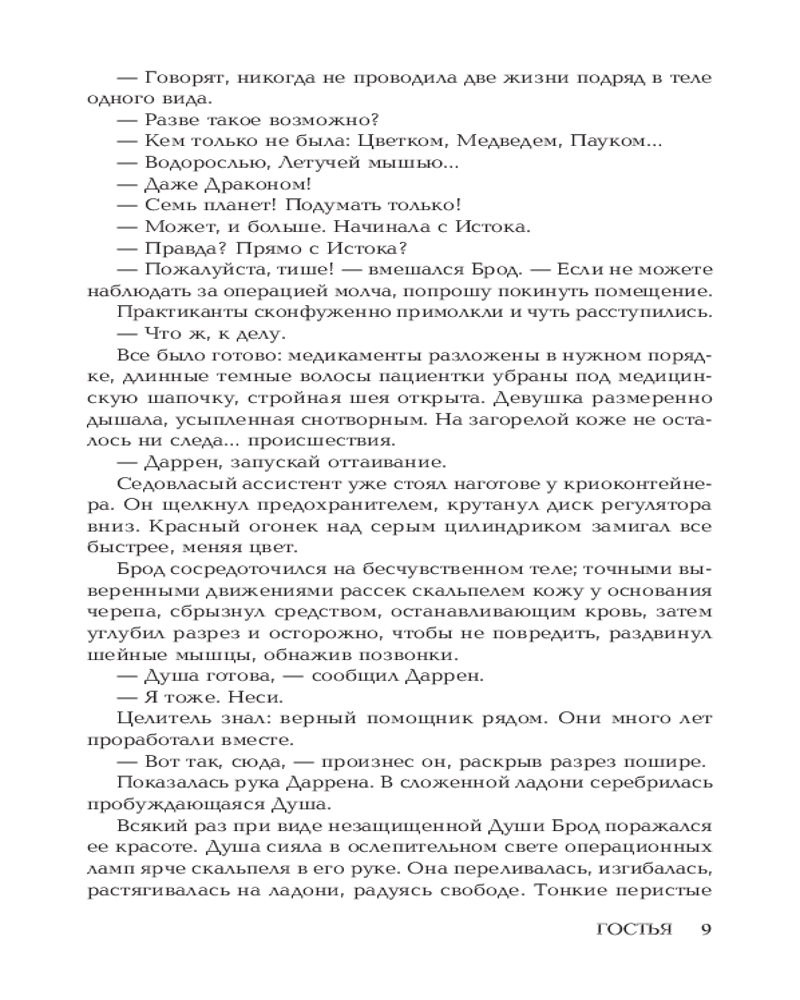 — Говорят, никогда не проводила две жизни подряд в теле одного вида.
— Разве такое возможно?
— Кем только не была: Цветком, Медведем, Пауком...
— Водорослью, Летучей мышью...
— Даже Драконом!
— Семь планет! Подумать только!
— Может, и больше. Начинала с Истока.
— Правда? Прямо с Истока?
— Пожалуйста, тише! — вмешался Брод. — Если не можете наблюдать за операцией молча, попрошу покинуть помещение.
Практиканты сконфуженно примолкли и чуть расступились.
— Что ж, к делу.
Все было готово: медикаменты разложены в нужном порядке, длинные темные волосы пациентки убраны под медицинскую шапочку, стройная шея открыта. Девушка размеренно дышала, усыпленная снотворным. На загорелой коже не осталось ни следа... происшествия.
— Даррен, запускай оттаивание.
Седовласый ассистент уже стоял наготове у криоконтейнера. Он щелкнул предохранителем, крутанул диск регулятора вниз. Красный огонек над серым цилиндриком замигал все быстрее, меняя цвет.
Брод сосредоточился на бесчувственном теле; точными выверенными движениями рассек скальпелем кожу у основания черепа, сбрызнул средством, останавливающим кровь, затем углубил разрез и осторожно, чтобы не повредить, раздвинул шейные мышцы, обнажив позвонки.
— Душа готова, — сообщил Даррен.
— Я тоже. Неси.
Целитель знал: верный помощник рядом. Они много лет проработали вместе.
— Вот так, сюда, — произнес он, раскрыв разрез пошире.
Показалась рука Даррена. В сложенной ладони серебрилась пробуждающаяся Душа.
Всякий раз при виде незащищенной Души Брод поражался ее красоте. Душа сияла в ослепительном свете операционных ламп ярче скальпеля в его руке. Она переливалась, изгибалась, растягивалась на ладони, радуясь свободе. Тонкие перистые

ГОСТЬЯ 9